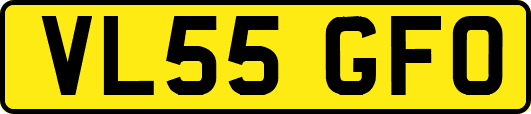 VL55 GFO